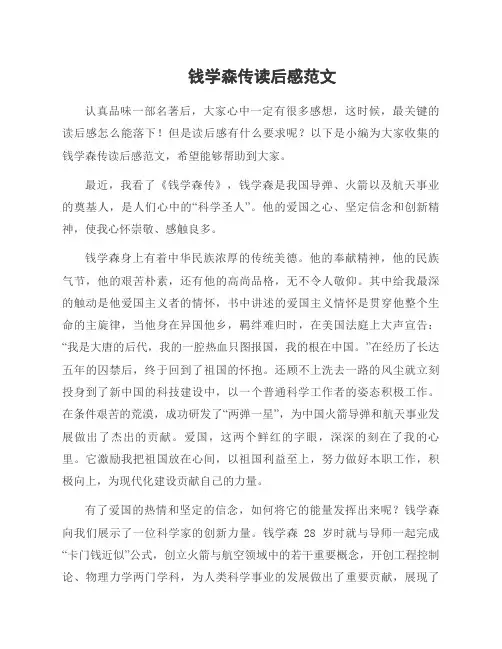 钱学森传读后感范文

认真品味一部名著后，大家心中一定有很多感想，这时候，最关键的读后感怎么能落下！但是读后感有什么要求呢？以下是小编为大家收集的钱学森传读后感范文，希望能够帮助到大家。

最近，我看了《钱学森传》，钱学森是我国导弹、火箭以及航天事业的奠基人，是人们心中的“科学圣人”。他的爱国之心、坚定信念和创新精神，使我心怀崇敬、感触良多。

钱学森身上有着中华民族浓厚的传统美德。他的奉献精神，他的民族气节，他的艰苦朴素，还有他的高尚品格，无不令人敬仰。其中给我最深的触动是他爱国主义者的情怀，书中讲述的爱国主义情怀是贯穿他整个生命的主旋律，当他身在异国他乡，羁绊难归时，在美国法庭上大声宣告：“我是大唐的后代，我的一腔热血只图报国，我的根在中国。”在经历了长达五年的囚禁后，终于回到了祖国的怀抱。还顾不上洗去一路的风尘就立刻投身到了新中国的科技建设中，以一个普通科学工作者的姿态积极工作。在条件艰苦的荒漠，成功研发了“两弹一星”，为中国火箭导弹和航天事业发展做出了杰出的贡献。爱国，这两个鲜红的字眼，深深的刻在了我的心里。它激励我把祖国放在心间，以祖国利益至上，努力做好本职工作，积极向上，为现代化建设贡献自己的力量。

有了爱国的热情和坚定的信念，如何将它的能量发挥出来呢？钱学森向我们展示了一位科学家的创新力量。钱学森 28 岁时就与导师一起完成“卡门钱近似”公式，创立火箭与航空领域中的若干重要概念，开创工程控制论、物理力学两门学科，为人类科学事业的发展做出了重要贡献，展现了